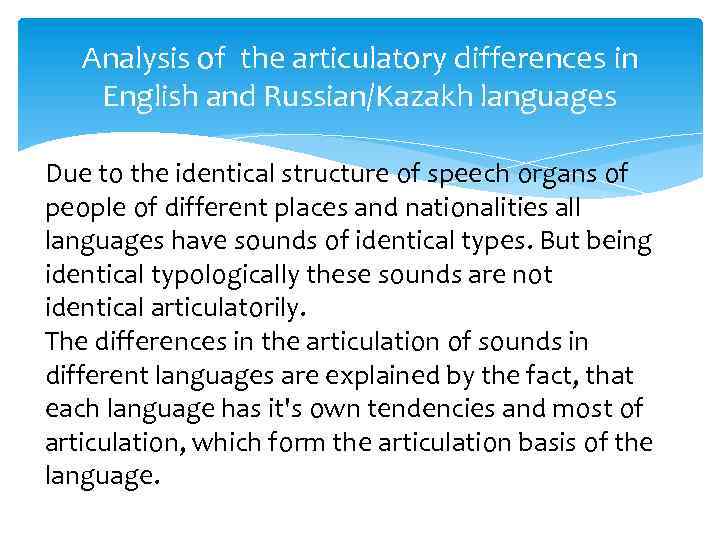 Analysis of the articulatory differences in English and Russian/Kazakh languages

Due to the identical structure of speech organs of people of different places and nationalities all languages have sounds of identical types. But being identical typologically these sounds are not identical articulatorily.

The differences in the articulation of sounds in different languages are explained by the fact, that each language has it's own tendencies and most of articulation, which form the articulation basis of the language.